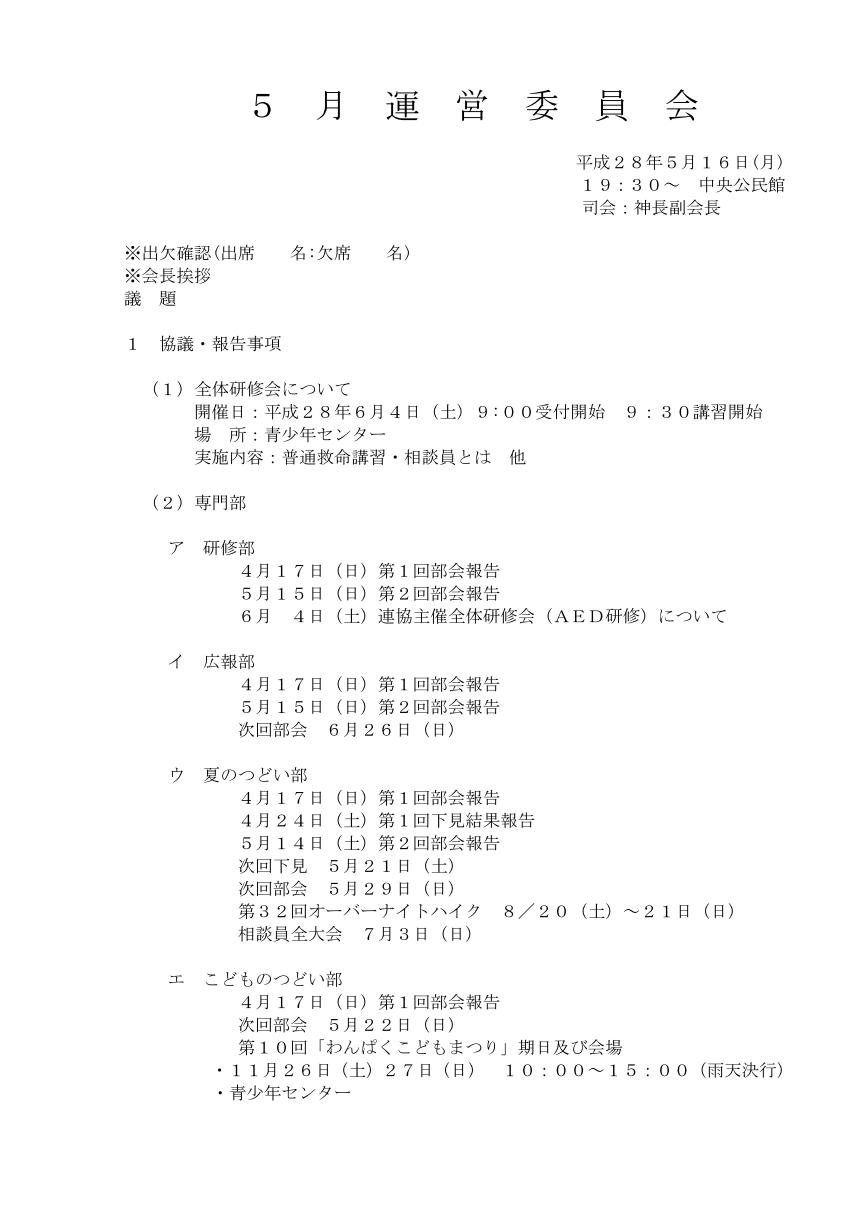 ５　月　運　営　委　員　会

平成２８年5月１６日(月)
１９：３０～　中央公民館
司会：神長副会長

※出欠確認(出席　　名:欠席　　名)
※会長挨拶
議　題

１　協議・報告事項

（１）全体研修会について
開催日：平成２８年6月４日（土）９:００受付開始　９：３０講習開始
場　所：青少年センター
実施内容：普通救命講習・相談員とは　他

（２）専門部

ア　研修部
４月１７日（日）第１回部会報告
５月１５日（日）第２回部会報告
６月　４日（土）連協主催全体研修会（ＡＥＤ研修）について

イ　広報部
４月１７日（日）第１回部会報告
５月１５日（日）第２回部会報告
次回部会　６月２６日（日）

ウ　夏のつどい部
４月１７日（日）第１回部会報告
４月２４日（土）第１回下見結果報告
５月１４日（土）第２回部会報告
次回下見　５月２１日（土）
次回部会　５月２９日（日）
第３２回オーバーナイトハイク　８／２０（土）～２１日（日）
相談員全大会　７月３日（日）

エ　こどものつどい部
４月１７日（日）第１回部会報告
次回部会　５月２２日（日）
第１０回「わんぱくこどもまつり」期日及び会場
・１１月２６日（土）２７日（日）　１０：００～１５：００（雨天決行）
・青少年センター